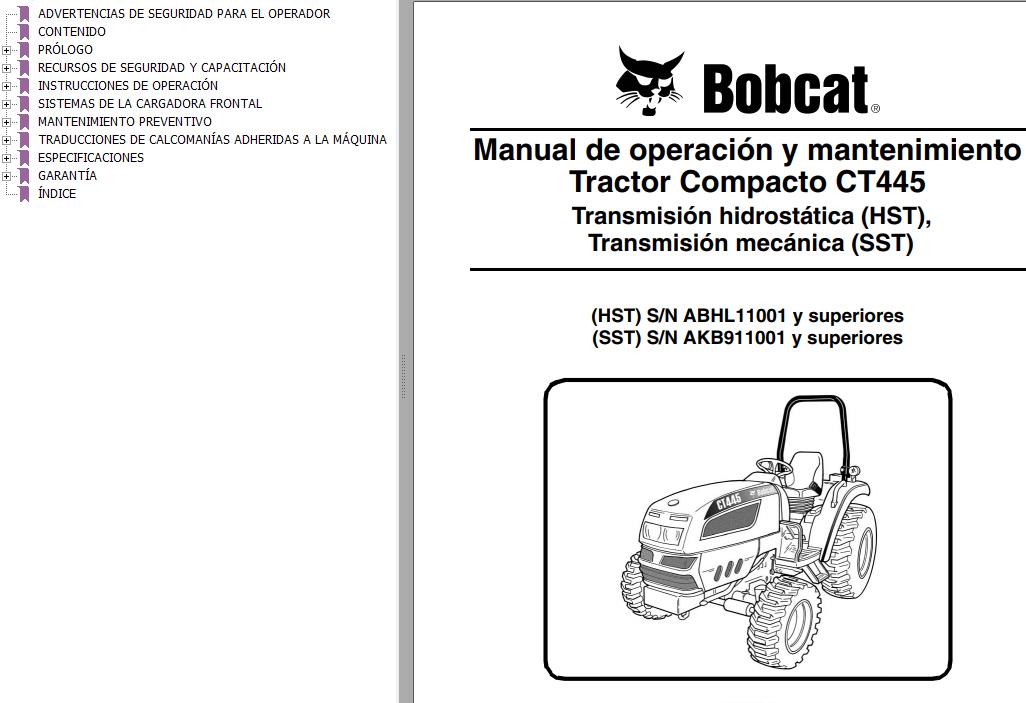 ADVERTENCIAS DE SEGURIDAD PARA EL OPERADOR
CONTENIDO
PRÓLOGO
RECURSOS DE SEGURIDAD Y CAPACITACIÓN
INSTRUCCIONES DE OPERACIÓN
SISTEMAS DE LA CARGADORA FRONTAL
MANTENIMIENTO PREVENTIVO
TRADUCCIONES DE CALCOMANÍAS ADHERIDAS A LA MÁQUINA
ESPECIFICACIONES
GARANTÍA
ÍNDICE

Bobcat®

Manual de operación y mantenimiento
Tractor Compacto CT445
Transmisión hidrostática (HST),
Transmisión mecánica (SST)

(HST) S/N ABHL11001 y superiores
(SST) S/N AKB911001 y superiores

CT445